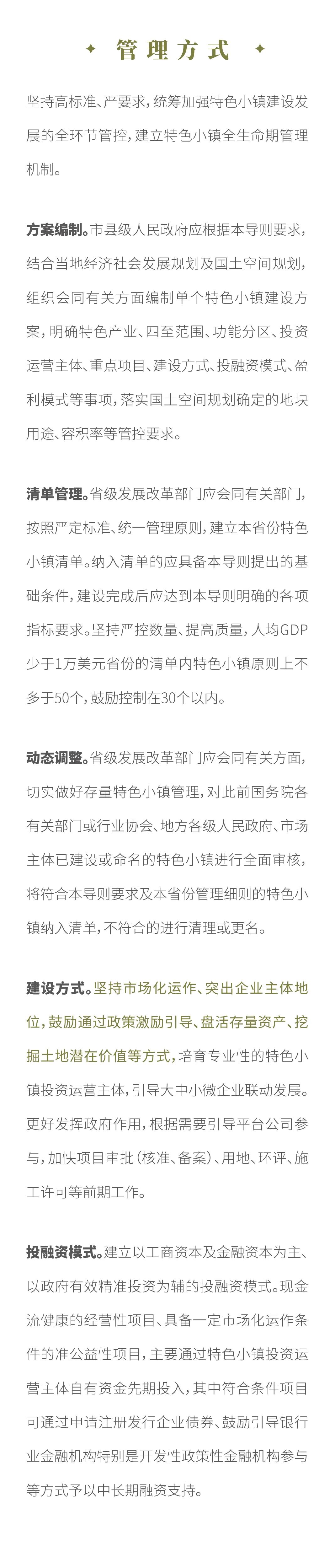 ✦ 管理方式 ✦

坚持高标准、严要求，统筹加强特色小镇建设发展的全环节管控，建立特色小镇全生命期管理机制。

方案编制。市县级人民政府应根据本导则要求，结合当地经济社会发展规划及国土空间规划，组织会同有关方面编制单个特色小镇建设方案，明确特色产业、四至范围、功能分区、投资运营主体、重点项目、建设方式、投融资模式、盈利模式等事项，落实国土空间规划确定的地块用途、容积率等管控要求。

清单管理。省级发展改革部门应会同有关部门，按照严定标准、统一管理原则，建立本省份特色小镇清单。纳入清单的应具备本导则提出的基础条件，建设完成后应达到本导则明确的各项指标要求。坚持严控数量、提高质量，人均GDP少于1万美元省份的清单内特色小镇原则上不多于50个，鼓励控制在30个以内。

动态调整。省级发展改革部门应会同有关方面，切实做好存量特色小镇管理，对此前国务院各有关部门或行业协会、地方各级人民政府、市场主体已建设或命名的特色小镇进行全面审核，将符合本导则要求及本省份管理细则的特色小镇纳入清单，不符合的进行清理或更名。

建设方式。坚持市场化运作、突出企业主体地位，鼓励通过政策激励引导、盘活存量资产、挖掘土地潜在价值等方式，培育专业性的特色小镇投资运营主体，引导大中小微企业联动发展。更好发挥政府作用，根据需要引导平台公司参与，加快项目审批（核准、备案）、用地、环评、施工许可等前期工作。

投融资模式。建立以工商资本及金融资本为主、以政府有效精准投资为辅的投融资模式。现金流健康的经营性项目、具备一定市场化运作条件的准公益性项目，主要通过特色小镇投资运营主体自有资金先期投入，其中符合条件项目可通过申请注册发行企业债券、鼓励引导银行业金融机构特别是开发性政策性金融机构参与等方式予以中长期融资支持。